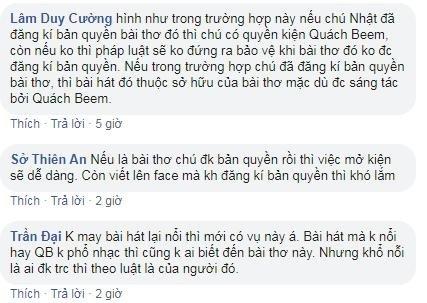 Lâm Duy Cường hình như trong trường hợp này nếu chú Nhật đã đăng kí bản quyền bài thơ đó thì chú có quyền kiện Quách Beem, còn nếu ko thì pháp luật sẽ ko đứng ra bảo vệ khi bài thơ đó ko đc đăng kí bản quyền. Nếu trong trường hợp chú đã đăng kí bản quyền bài thơ, thì bài hát đó thuộc sở hữu của bài thơ mặc dù đc sáng tác bởi Quách Beem.

Thích · Trả lời · 5 giờ

Sở Thiên An Nếu là bài thơ chú đk bản quyền rồi thì việc mở kiện sẽ dễ dàng. Còn viết lên face mà kh đăng kí bản quyền thì khó lắm

Thích · Trả lời · 2 giờ

Trần Đại K may bài hát lại nổi thì mới có vụ này á. Bài hát mà k nổi hay QB k phổ nhạc thì cũng k ai biết đến bài thơ này. Nhưng khổ nỗi là ai đk trc thì theo luật là của người đó.

Thích · Trả lời · 2 giờ